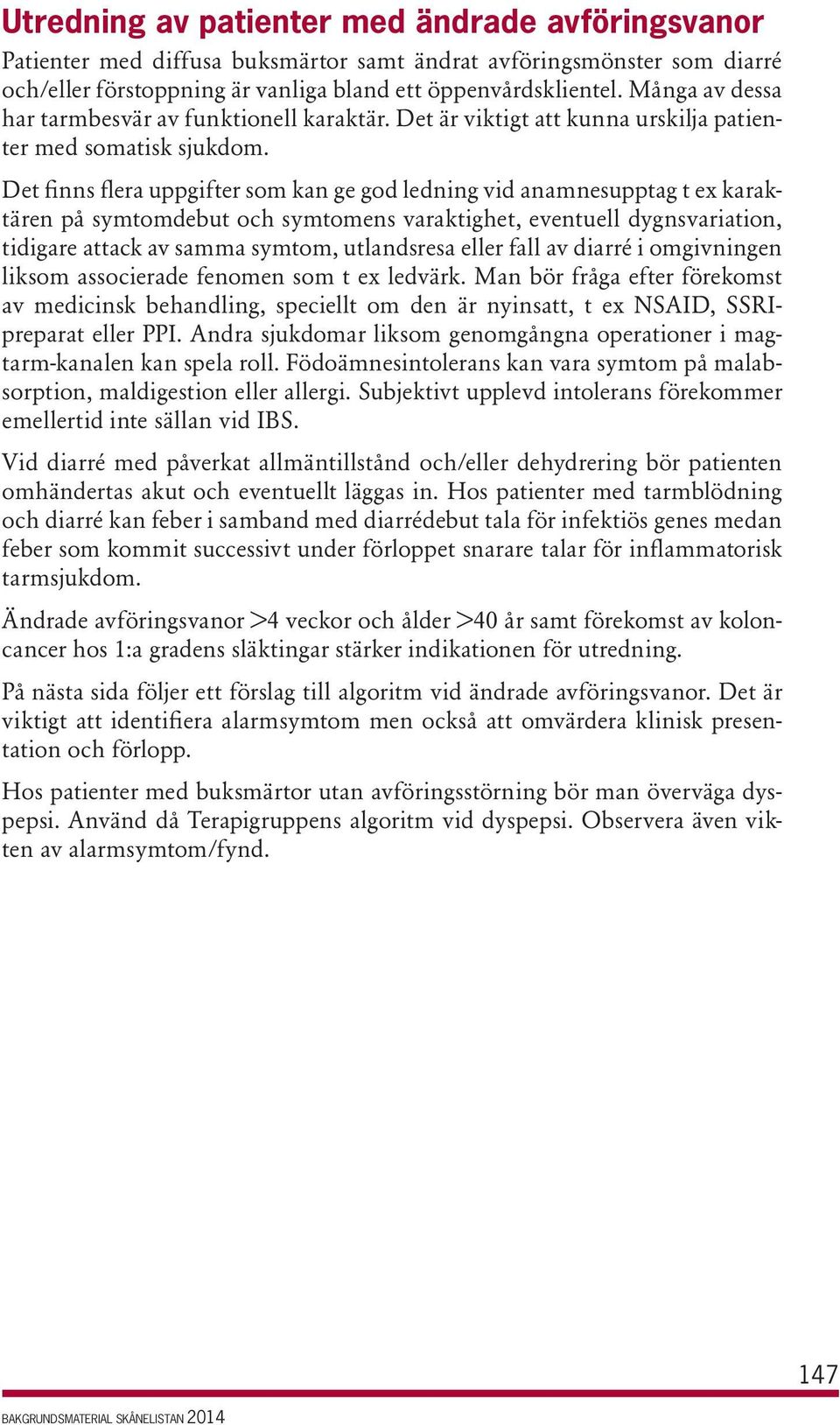 Utredning av patienter med ändrade avföringsvanor

Patienter med diffusa buksmärtor samt ändrat avföringsmönster som diarré och/eller förstoppning är vanliga bland ett öppenvårdsklientel. Många av dessa har tarmbesvär av funktionell karaktär. Det är viktigt att kunna urskilja patienter med somatisk sjukdom.

Det finns flera uppgifter som kan ge god ledning vid anamnesupptag t ex karaktären på symtomdebut och symtomens varaktighet, eventuell dygnsvariation, tidigare attack av samma symtom, utlandsresa eller fall av diarré i omgivningen liksom associerade fenomen som t ex ledvärk. Man bör fråga efter förekomst av medicinsk behandling, speciellt om den är nyinsatt, t ex NSAID, SSRI-preparat eller PPI. Andra sjukdomar liksom genomgångna operationer i mag-tarm-kanalen kan spela roll. Födoämnesintolerans kan vara symtom på malabsorption, maldigestion eller allergi. Subjektivt upplevd intolerans förekommer emellertid inte sällan vid IBS.

Vid diarré med påverkat allmäntillstånd och/eller dehydrering bör patienten omhändertas akut och eventuellt läggas in. Hos patienter med tarmblödning och diarré kan feber i samband med diarrédebut tala för infektiös genes medan feber som kommit successivt under förloppet snarare talar för inflammatorisk tarmsjukdom.

Ändrade avföringsvanor >4 veckor och ålder >40 år samt förekomst av koloncancer hos 1:a gradens släktingar stärker indikationen för utredning.

På nästa sida följer ett förslag till algoritm vid ändrade avföringsvanor. Det är viktigt att identifiera alarmsymtom men också att omvärdera klinisk presentation och förlopp.

Hos patienter med buksmärtor utan avföringsstörning bör man överväga dyspepsi. Använd då Terapigruppens algoritm vid dyspepsi. Observera även vikten av alarmsymtom/fynd.

147

BAKGRUNDSMATERIAL SKÅNELISTAN 2014